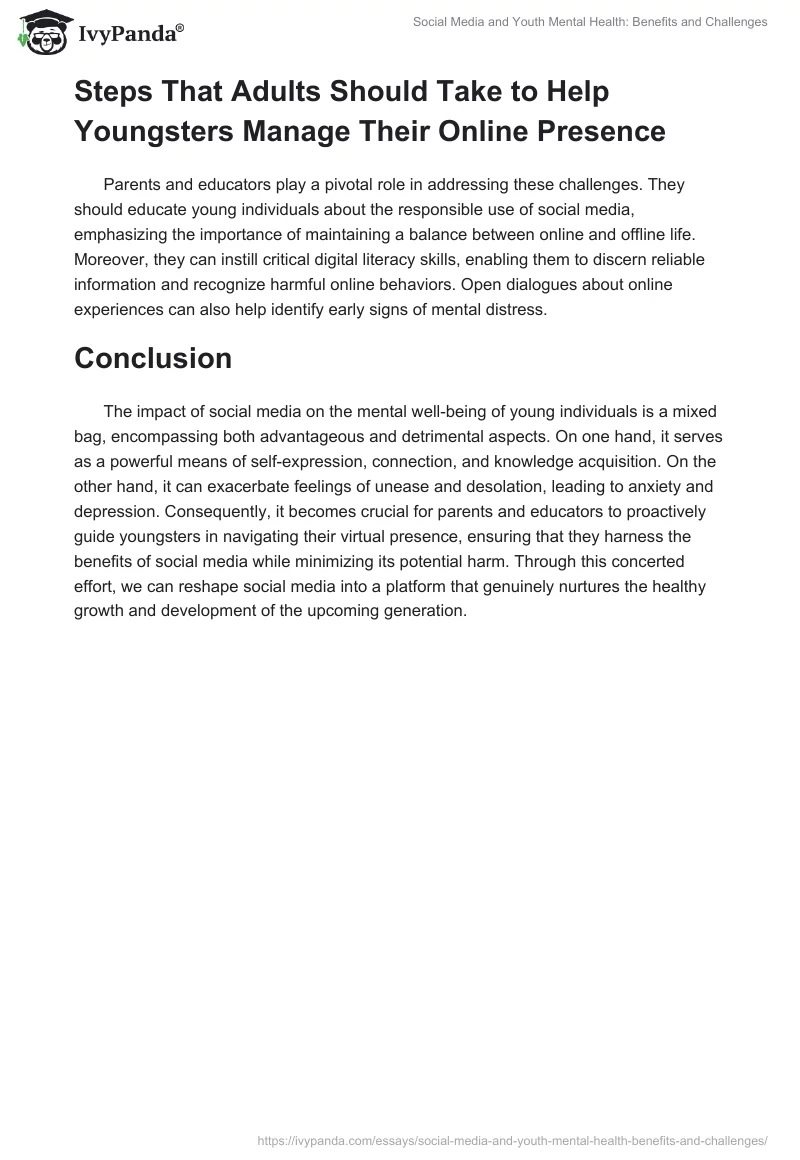 IvyPanda®

Social Media and Youth Mental Health: Benefits and Challenges

Steps That Adults Should Take to Help Youngsters Manage Their Online Presence

Parents and educators play a pivotal role in addressing these challenges. They should educate young individuals about the responsible use of social media, emphasizing the importance of maintaining a balance between online and offline life. Moreover, they can instill critical digital literacy skills, enabling them to discern reliable information and recognize harmful online behaviors. Open dialogues about online experiences can also help identify early signs of mental distress.

Conclusion

The impact of social media on the mental well-being of young individuals is a mixed bag, encompassing both advantageous and detrimental aspects. On one hand, it serves as a powerful means of self-expression, connection, and knowledge acquisition. On the other hand, it can exacerbate feelings of unease and desolation, leading to anxiety and depression. Consequently, it becomes crucial for parents and educators to proactively guide youngsters in navigating their virtual presence, ensuring that they harness the benefits of social media while minimizing its potential harm. Through this concerted effort, we can reshape social media into a platform that genuinely nurtures the healthy growth and development of the upcoming generation.

https://ivypanda.com/essays/social-media-and-youth-mental-health-benefits-and-challenges/